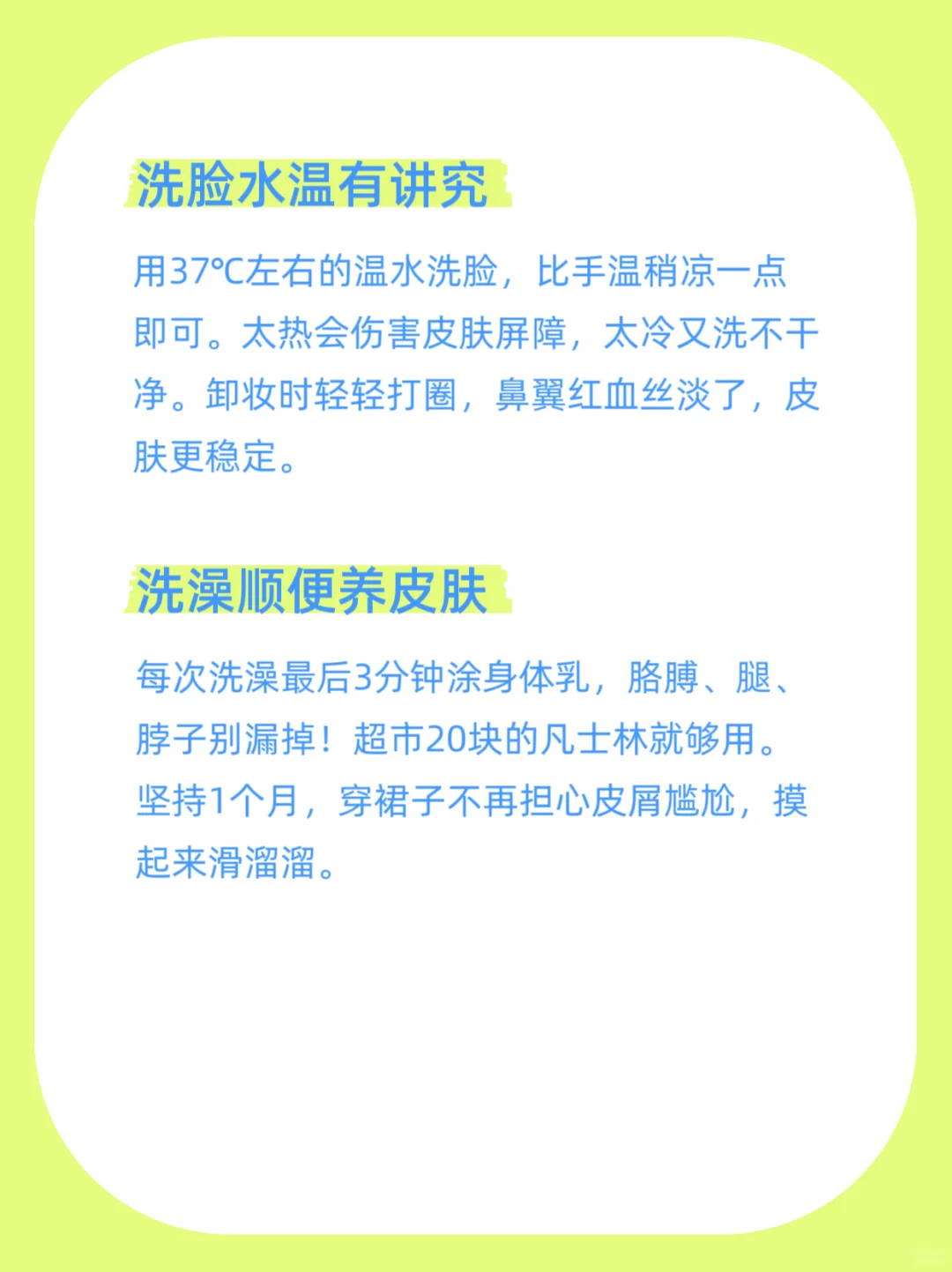 洗脸水温有讲究

用37℃左右的温水洗脸，比手温稍凉一点即可。太热会伤害皮肤屏障，太冷又洗不干净。卸妆时轻轻打圈，鼻翼红血丝淡了，皮肤更稳定。

洗澡顺便养皮肤

每次洗澡最后3分钟涂身体乳，胳膊、腿、脖子别漏掉！超市20块的凡士林就够用。坚持1个月，穿裙子不再担心皮屑尴尬，摸起来滑溜溜。